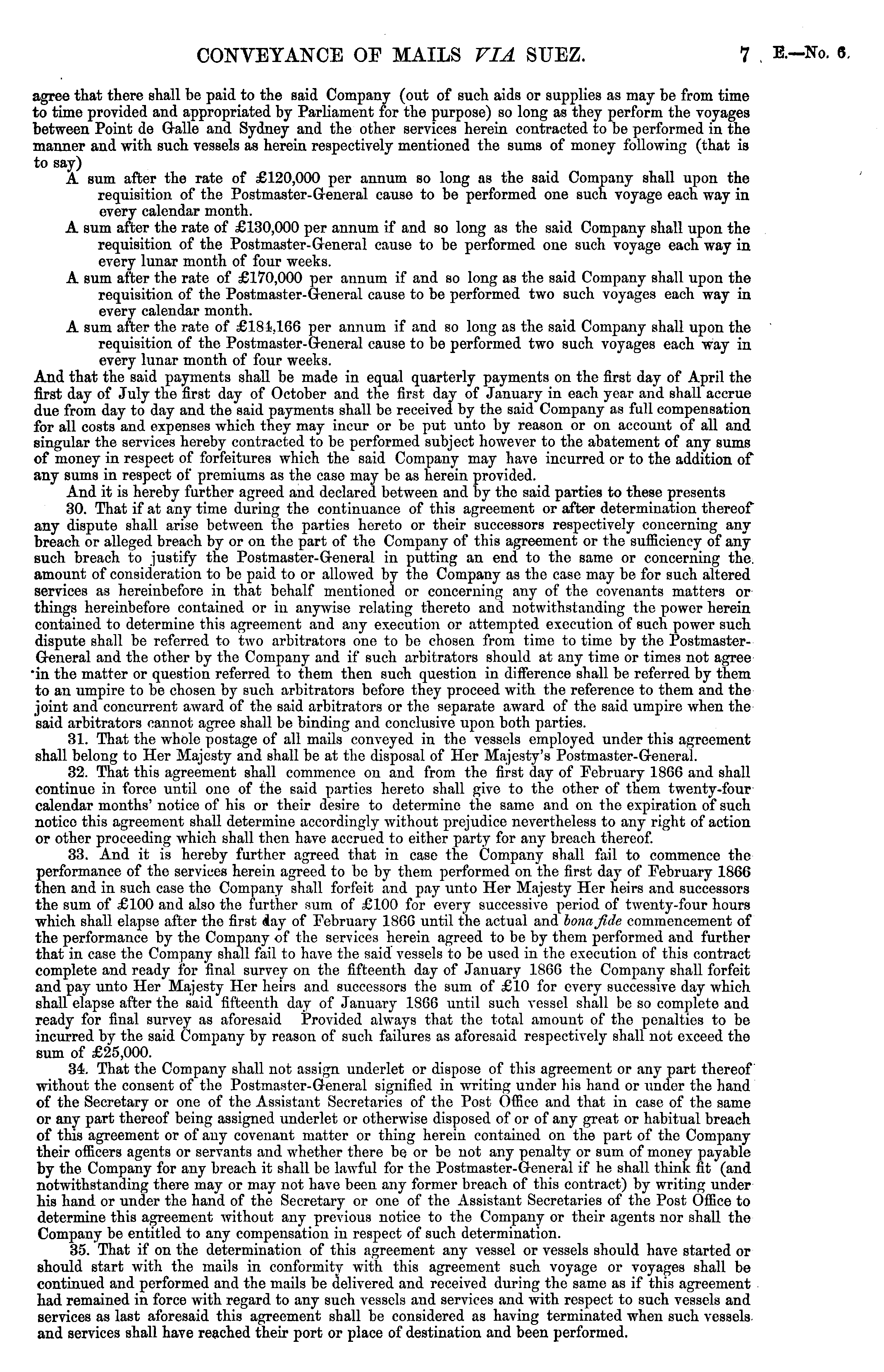 CONVEYANCE OF MAILS VIA SUEZ. 7 E.—No. 6.

agree that there shall be paid to the said Company (out of such aids or supplies as may be from time to time provided and appropriated by Parliament for the purpose) so long as they perform the voyages between Point de Galle and Sydney and the other services herein contracted to be performed in the manner and with such vessels as herein respectively mentioned the sums of money following (that is to say)

A sum after the rate of £120,000 per annum so long as the said Company shall upon the requisition of the Postmaster-General cause to be performed one such voyage each way in every calendar month.

A sum after the rate of £130,000 per annum if and so long as the said Company shall upon the requisition of the Postmaster-General cause to be performed one such voyage each way in every lunar month of four weeks.

A sum after the rate of £170,000 per annum if and so long as the said Company shall upon the requisition of the Postmaster-General cause to be performed two such voyages each way in every calendar month.

A sum after the rate of £184,166 per annum if and so long as the said Company shall upon the requisition of the Postmaster-General cause to be performed two such voyages each way in every lunar month of four weeks.

And that the said payments shall be made in equal quarterly payments on the first day of April the first day of July the first day of October and the first day of January in each year and shall accrue due from day to day and the said payments shall be received by the said Company as full compensation for all costs and expenses which they may incur or be put unto by reason or on account of all and singular the services hereby contracted to be performed subject however to the abatement of any sums of money in respect of forfeitures which the said Company may have incurred or to the addition of any sums in respect of premiums as the case may be as herein provided.

And it is hereby further agreed and declared between and by the said parties to these presents

30. That if at any time during the continuance of this agreement or after determination thereof any dispute shall arise between the parties hereto or their successors respectively concerning any breach or alleged breach by or on the part of the Company of this agreement or the sufficiency of any such breach to justify the Postmaster-General in putting an end to the same or concerning the amount of consideration to be paid to or allowed by the Company as the case may be for such altered services as hereinbefore in that behalf mentioned or concerning any of the covenants matters or things hereinbefore contained or in anywise relating thereto and notwithstanding the power herein contained to determine this agreement and any execution or attempted execution of such power such dispute shall be referred to two arbitrators one to be chosen from time to time by the Postmaster-General and the other by the Company and if such arbitrators should at any time or times not agree in the matter or question referred to them then such question in difference shall be referred by them to an umpire to be chosen by such arbitrators before they proceed with the reference to them and the joint and concurrent award of the said arbitrators or the separate award of the said umpire when the said arbitrators cannot agree shall be binding and conclusive upon both parties.

31. That the whole postage of all mails conveyed in the vessels employed under this agreement shall belong to Her Majesty and shall be at the disposal of Her Majesty's Postmaster-General.

32. That this agreement shall commence on and from the first day of February 1866 and shall continue in force until one of the said parties hereto shall give to the other of them twenty-four calendar months' notice of his or their desire to determine the same and on the expiration of such notice this agreement shall determine accordingly without prejudice nevertheless to any right of action or other proceeding which shall then have accrued to either party for any breach thereof.

33. And it is hereby further agreed that in case the Company shall fail to commence the performance of the services herein agreed to be by them performed on the first day of February 1866 then and in such case the Company shall forfeit and pay unto Her Majesty Her heirs and successors the sum of £100 and also the further sum of £100 for every successive period of twenty-four hours which shall elapse after the first day of February 1866 until the actual and bona fide commencement of the performance by the Company of the services herein agreed to be by them performed and further that in case the Company shall fail to have the said vessels to be used in the execution of this contract complete and ready for final survey on the fifteenth day of January 1866 the Company shall forfeit and pay unto Her Majesty Her heirs and successors the sum of £10 for every successive day which shall elapse after the said fifteenth day of January 1866 until such vessel shall be so complete and ready for final survey as aforesaid Provided always that the total amount of the penalties to be incurred by the said Company by reason of such failures as aforesaid respectively shall not exceed the sum of £25,000.

34. That the Company shall not assign underlet or dispose of this agreement or any part thereof without the consent of the Postmaster-General signified in writing under his hand or under the hand of the Secretary or one of the Assistant Secretaries of the Post Office and that in case of the same or any part thereof being assigned underlet or otherwise disposed of or of any great or habitual breach of this agreement or of any covenant matter or thing herein contained on the part of the Company their officers agents or servants and whether there be or be not any penalty or sum of money payable by the Company for any breach it shall be lawful for the Postmaster-General if he shall think fit (and notwithstanding there may or may not have been any former breach of this contract) by writing under his hand or under the hand of the Secretary or one of the Assistant Secretaries of the Post Office to determine this agreement without any previous notice to the Company or their agents nor shall the Company be entitled to any compensation in respect of such determination.

35. That if on the determination of this agreement any vessel or vessels should have started or should start with the mails in conformity with this agreement such voyage or voyages shall be continued and performed and the mails be delivered and received during the same as if this agreement had remained in force with regard to any such vessels and services and with respect to such vessels and services as last aforesaid this agreement shall be considered as having terminated when such vessels and services shall have reached their port or place of destination and been performed.